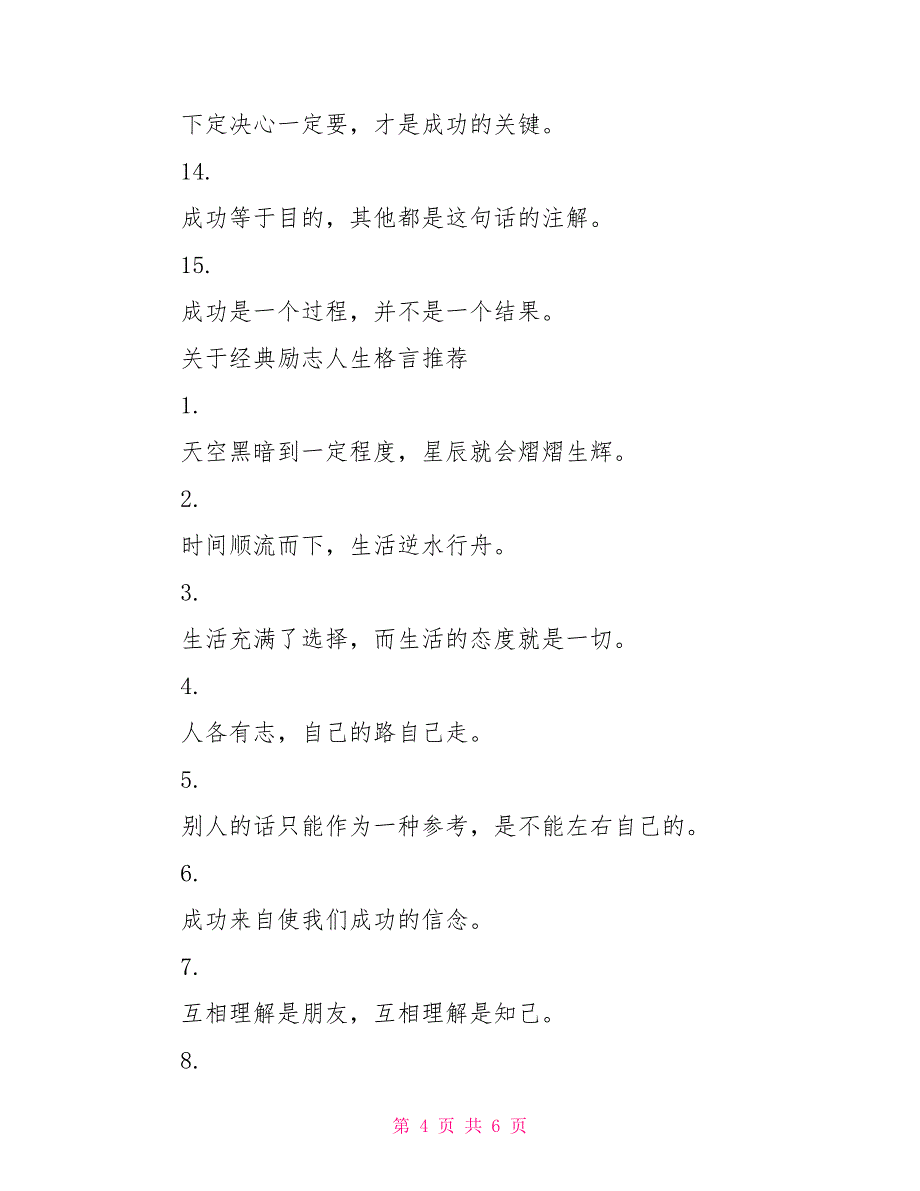 下定决心一定要，才是成功的关键。

14.

成功等于目的，其他都是这句话的注解。

15.

成功是一个过程，并不是一个结果。

关于经典励志人生格言推荐

1.

天空黑暗到一定程度，星辰就会熠熠生辉。

2.

时间顺流而下，生活逆水行舟。

3.

生活充满了选择，而生活的态度就是一切。

4.

人各有志，自己的路自己走。

5.

别人的话只能作为一种参考，是不能左右自己的。

6.

成功来自使我们成功的信念。

7.

互相理解是朋友，互相理解是知己。

8.

第 4 页 共 6 页